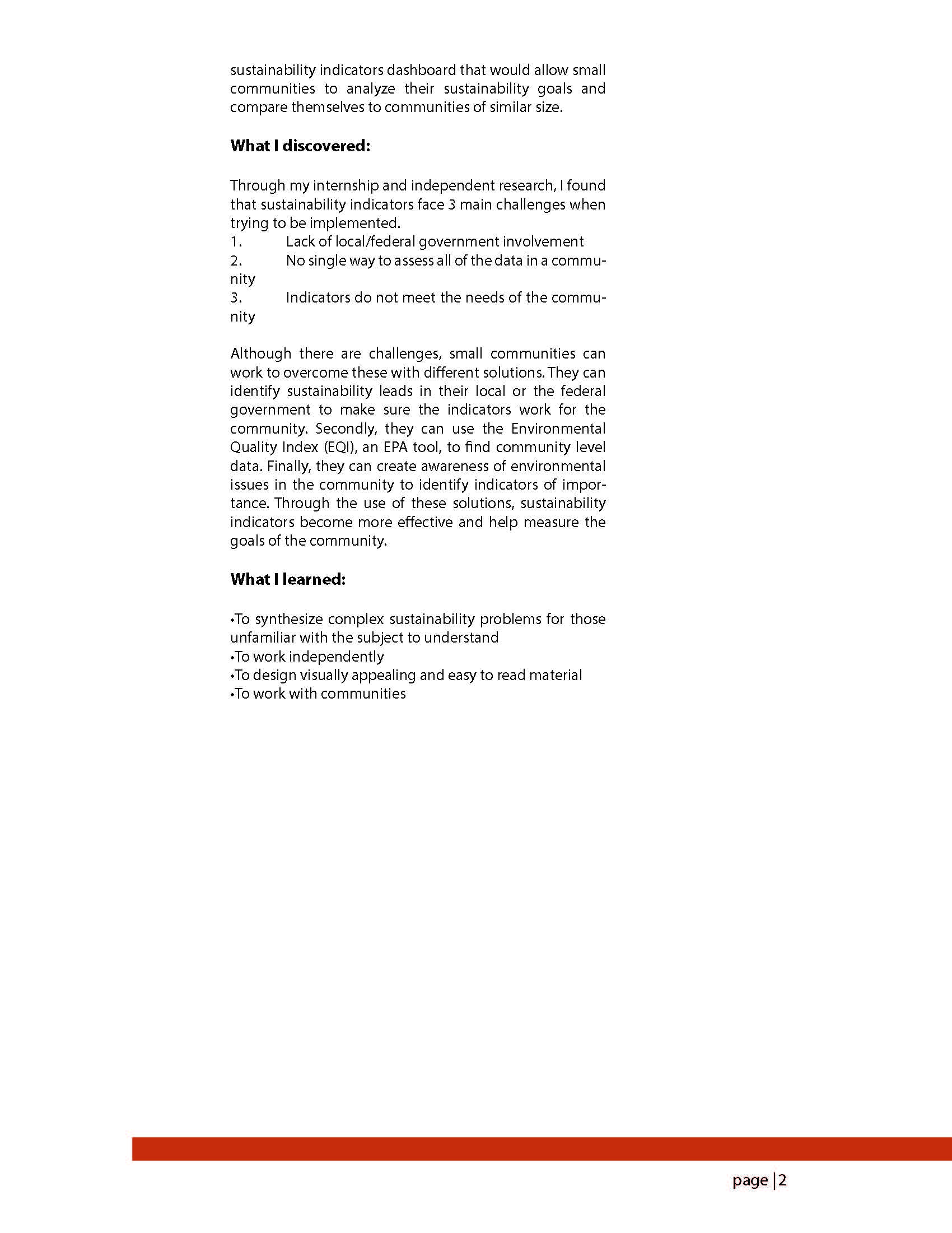 sustainability indicators dashboard that would allow small communities to analyze their sustainability goals and compare themselves to communities of similar size.

**What I discovered:**

Through my internship and independent research, I found that sustainability indicators face 3 main challenges when trying to be implemented.
1. Lack of local/federal government involvement
2. No single way to assess all of the data in a community
3. Indicators do not meet the needs of the community

Although there are challenges, small communities can work to overcome these with different solutions. They can identify sustainability leads in their local or the federal government to make sure the indicators work for the community. Secondly, they can use the Environmental Quality Index (EQI), an EPA tool, to find community level data. Finally, they can create awareness of environmental issues in the community to identify indicators of importance. Through the use of these solutions, sustainability indicators become more effective and help measure the goals of the community.

**What I learned:**

•To synthesize complex sustainability problems for those unfamiliar with the subject to understand
•To work independently
•To design visually appealing and easy to read material
•To work with communities

page | 2